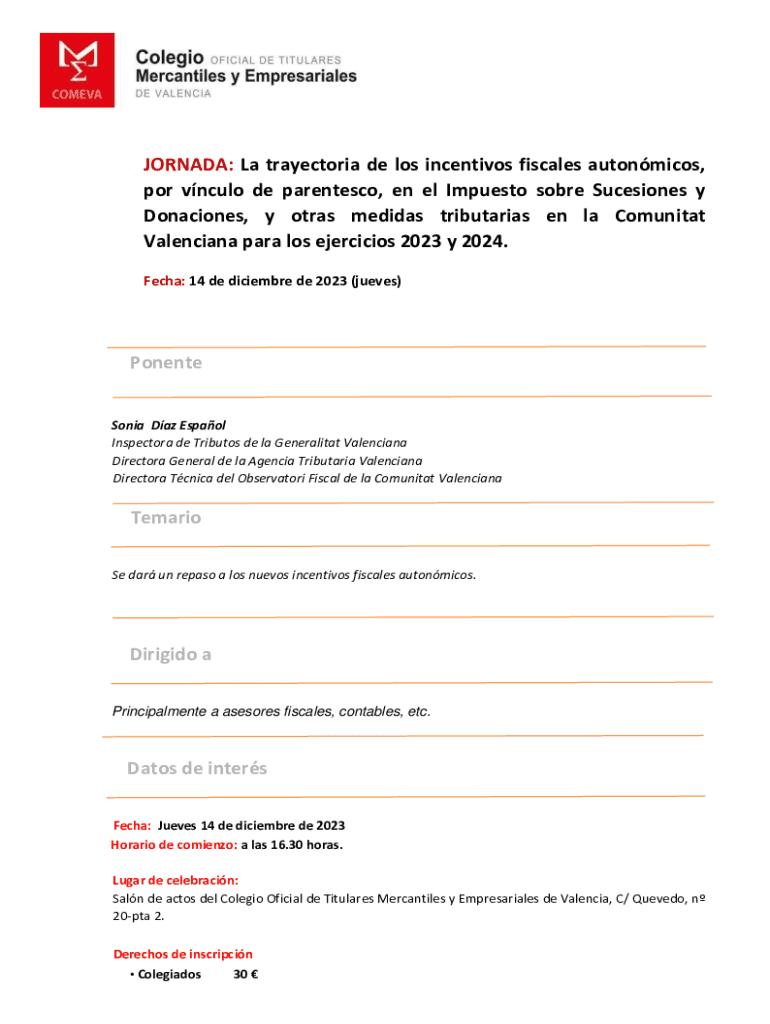 COMEVA

Colegio OFICIAL DE TITULARES
Mercantiles y Empresariales
DE VALENCIA

JORNADA: La trayectoria de los incentivos fiscales autonómicos, por vínculo de parentesco, en el Impuesto sobre Sucesiones y Donaciones, y otras medidas tributarias en la Comunitat Valenciana para los ejercicios 2023 y 2024.

Fecha: 14 de diciembre de 2023 (jueves)

Ponente

Sonia Díaz Español
Inspectora de Tributos de la Generalitat Valenciana
Directora General de la Agencia Tributaria Valenciana
Directora Técnica del Observatori Fiscal de la Comunitat Valenciana

Temario

Se dará un repaso a los nuevos incentivos fiscales autonómicos.

Dirigido a

Principalmente a asesores fiscales, contables, etc.

Datos de interés

Fecha: Jueves 14 de diciembre de 2023
Horario de comienzo: a las 16.30 horas.

Lugar de celebración:
Salón de actos del Colegio Oficial de Titulares Mercantiles y Empresariales de Valencia, C/ Quevedo, nº 20-pta 2.

Derechos de inscripción
• Colegiados 30 €